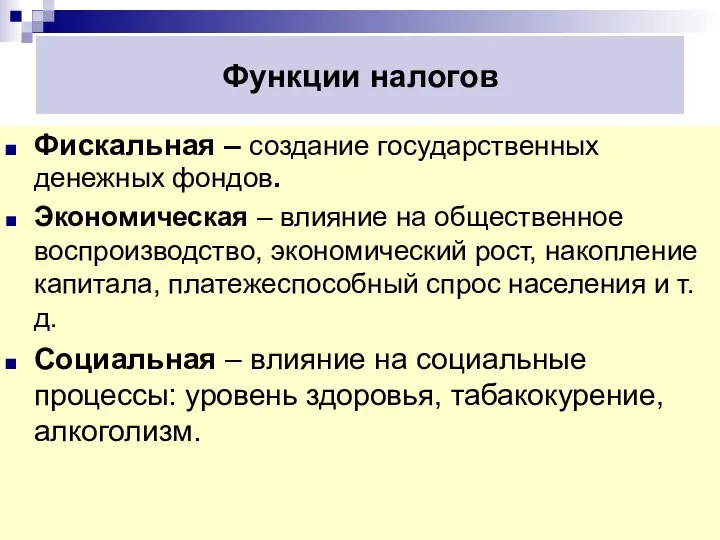 Функции налогов

Фискальная – создание государственных денежных фондов.

Экономическая – влияние на общественное воспроизводство, экономический рост, накопление капитала, платежеспособный спрос населения и т. д.

Социальная – влияние на социальные процессы: уровень здоровья, табакокурение, алкоголизм.